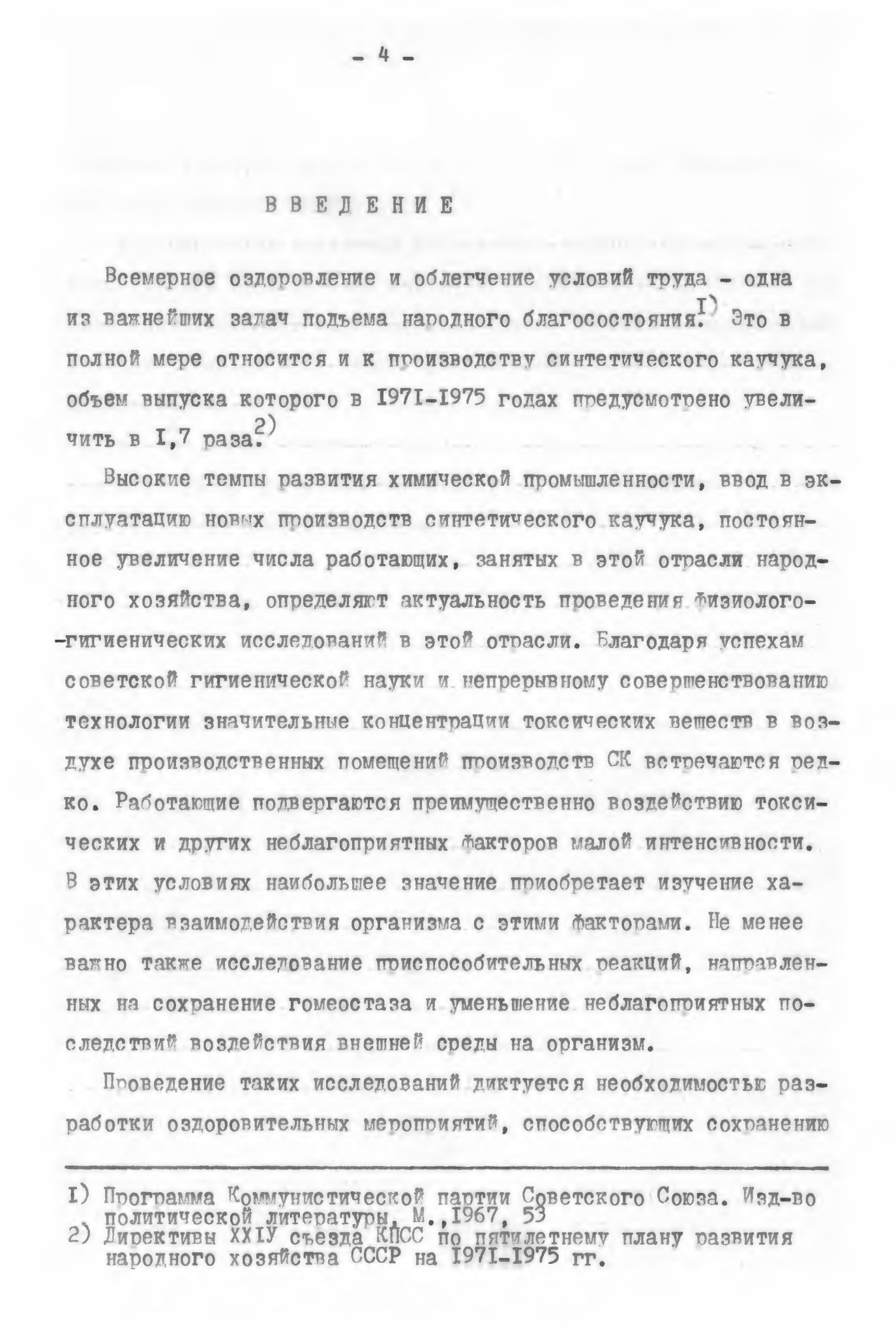 - 4 -

ВВЕДЕНИЕ

Всемерное оздоровление и облегчение условий труда - одна из важнейших задач подъема народного благосостояния.$^{I)}$ Это в полной мере относится и к производству синтетического каучука, объем выпуска которого в I97I-I975 годах предусмотрено увеличить в I,7 раза.$^{2)}$

Высокие темпы развития химической промышленности, ввод в эксплуатацию новых производств синтетического каучука, постоянное увеличение числа работающих, занятых в этой отрасли народного хозяйства, определяют актуальность проведения физиолого-гигиенических исследований в этой отрасли. Благодаря успехам советской гигиенической науки и непрерывному совершенствованию технологии значительные концентрации токсических веществ в воздухе производственных помещений производств СК встречаются редко. Работающие подвергаются преимущественно воздействию токсических и других неблагоприятных факторов малой интенсивности. В этих условиях наибольшее значение приобретает изучение характера взаимодействия организма с этими факторами. Не менее важно также исследование приспособительных реакций, направленных на сохранение гомеостаза и уменьшение неблагоприятных последствий воздействия внешней среды на организм.

Проведение таких исследований диктуется необходимостью разработки оздоровительных мероприятий, способствующих сохранению

I) Программа Коммунистической партии Советского Союза. Изд-во политической литературы, М.,I967, 53
2) Директивы XXIУ съезда КПСС по пятилетнему плану развития народного хозяйства СССР на I97I-I975 гг.